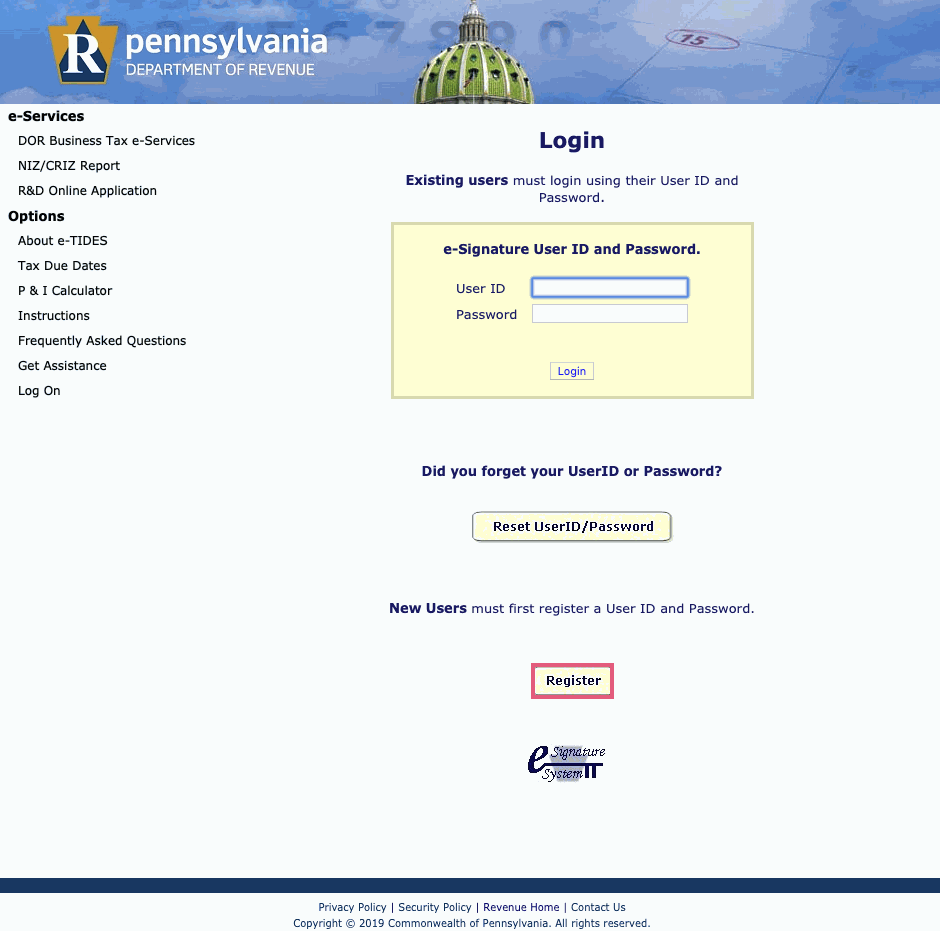 R pennsylvania
DEPARTMENT OF REVENUE

15

e-Services
DOR Business Tax e-Services
NIZ/CRIZ Report
R&D Online Application
Options
About e-TIDES
Tax Due Dates
P & I Calculator
Instructions
Frequently Asked Questions
Get Assistance
Log On

Login

Existing users must login using their User ID and Password.

e-Signature User ID and Password.

User ID
Password

Login

Did you forget your UserID or Password?

Reset UserID/Password

New Users must first register a User ID and Password.

Register

e Signature System IT

Privacy Policy | Security Policy | Revenue Home | Contact Us
Copyright © 2019 Commonwealth of Pennsylvania. All rights reserved.